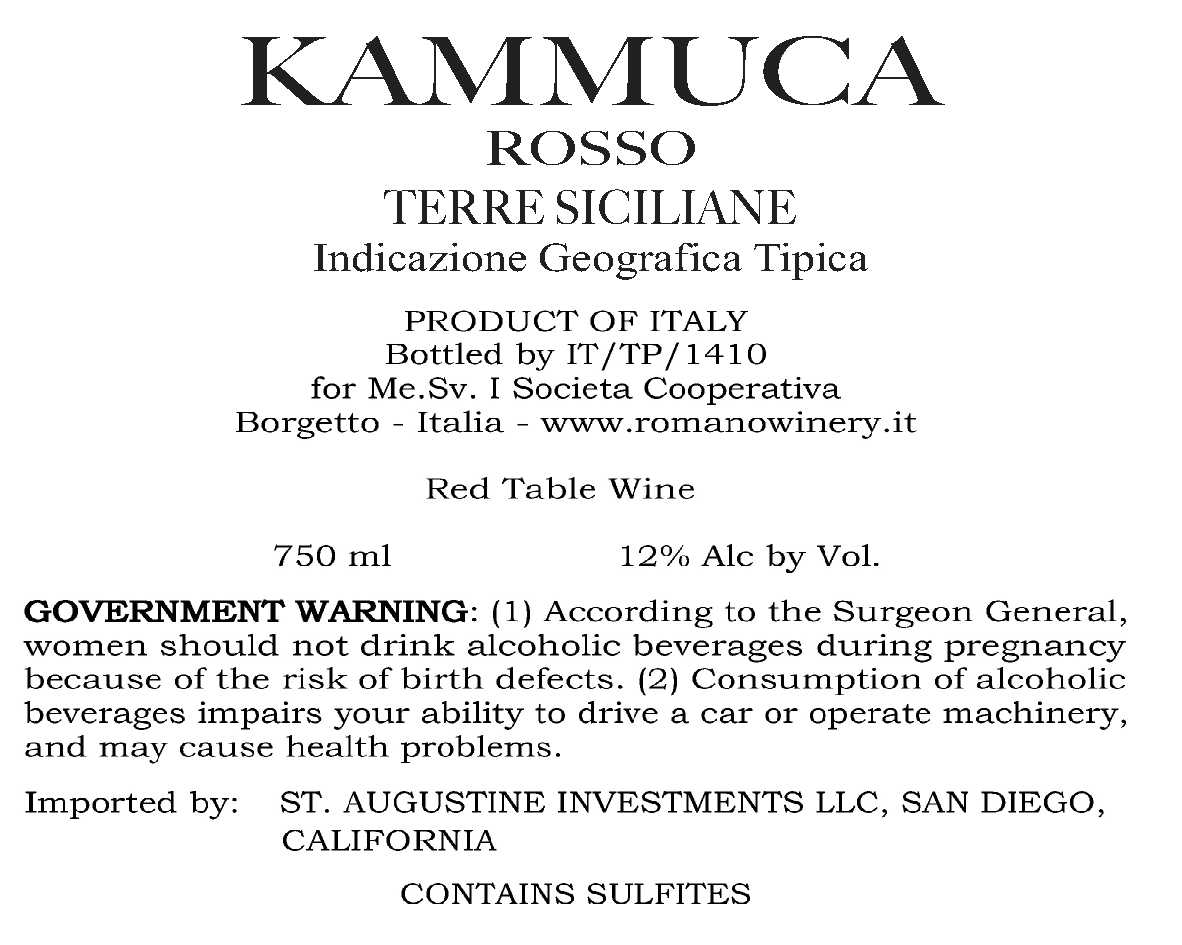 KAMMUCA
ROSSO
TERRE SICILIANE
Indicazione Geografica Tipica

PRODUCT OF ITALY
Bottled by IT/TP/1410
for Me.Sv. I Societa Cooperativa
Borgetto - Italia - www.romanowinery.it

Red Table Wine

750 ml    12% Alc by Vol.

GOVERNMENT WARNING: (1) According to the Surgeon General, women should not drink alcoholic beverages during pregnancy because of the risk of birth defects. (2) Consumption of alcoholic beverages impairs your ability to drive a car or operate machinery, and may cause health problems.

Imported by: ST. AUGUSTINE INVESTMENTS LLC, SAN DIEGO, CALIFORNIA

CONTAINS SULFITES